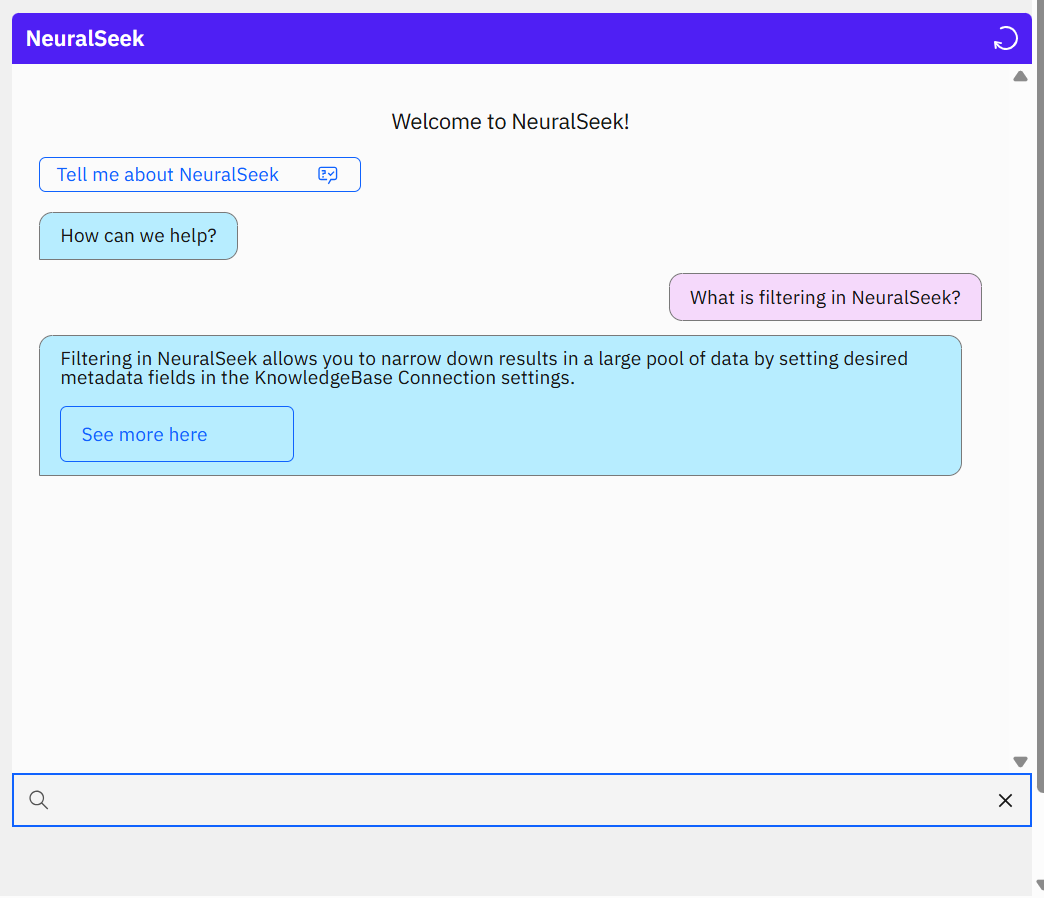 NeuralSeek

Welcome to NeuralSeek!

Tell me about NeuralSeek

How can we help?

What is filtering in NeuralSeek?

Filtering in NeuralSeek allows you to narrow down results in a large pool of data by setting desired metadata fields in the KnowledgeBase Connection settings.

See more here